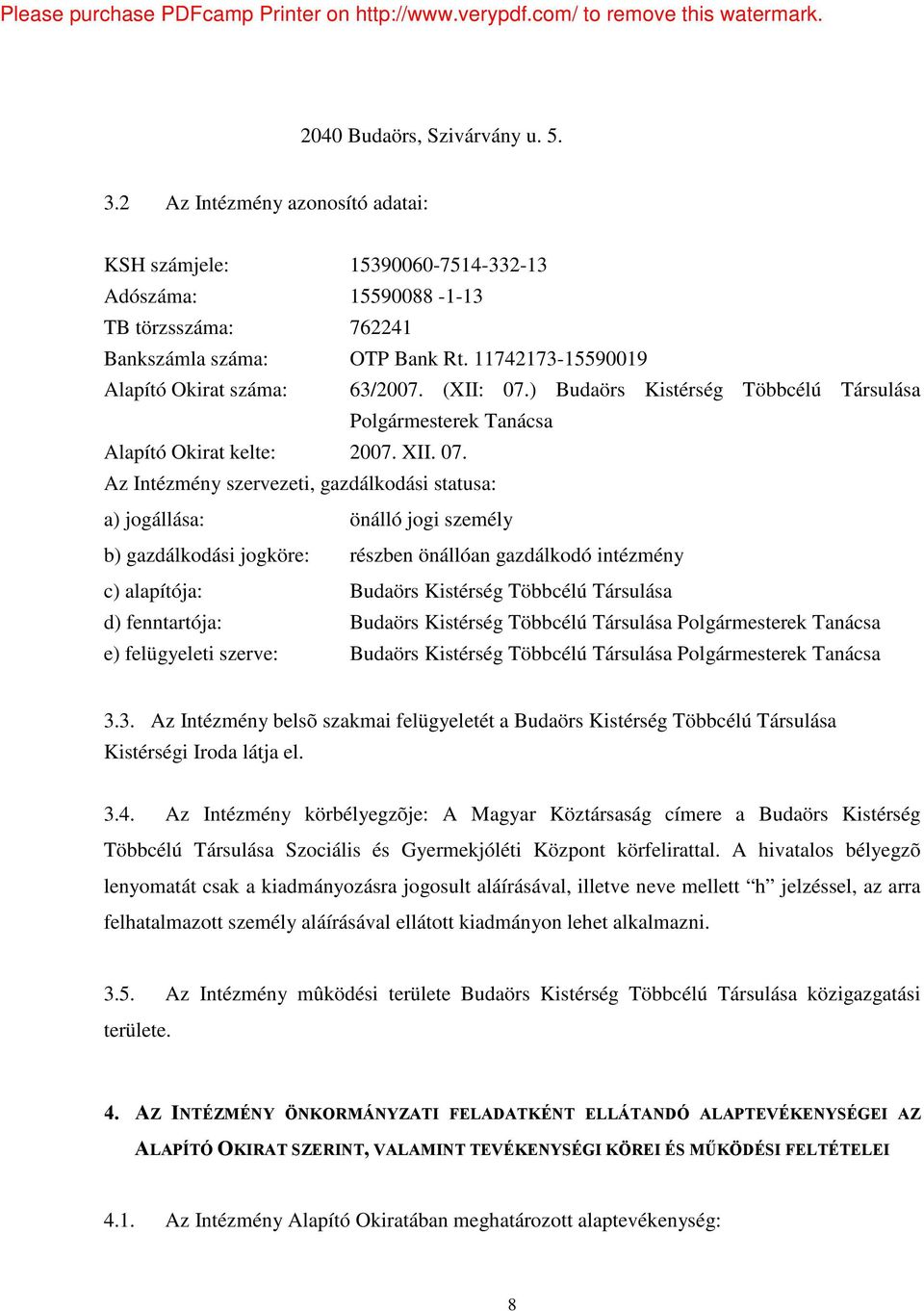 Please purchase PDFcamp Printer on http://www.verypdf.com/ to remove this watermark.

2040 Budaörs, Szivárvány u. 5.

3.2 Az Intézmény azonosító adatai:

KSH számjele: 15390060-7514-332-13
Adószáma: 15590088 -1-13
TB törzsszáma: 762241
Bankszámla száma: OTP Bank Rt. 11742173-15590019
Alapító Okirat száma: 63/2007. (XII: 07.) Budaörs Kistérség Többcélú Társulása Polgármesterek Tanácsa
Alapító Okirat kelte: 2007. XII. 07.
Az Intézmény szervezeti, gazdálkodási statusa:
a) jogállása: önálló jogi személy
b) gazdálkodási jogköre: részben önállóan gazdálkodó intézmény
c) alapítója: Budaörs Kistérség Többcélú Társulása
d) fenntartója: Budaörs Kistérség Többcélú Társulása Polgármesterek Tanácsa
e) felügyeleti szerve: Budaörs Kistérség Többcélú Társulása Polgármesterek Tanácsa

3.3. Az Intézmény belsõ szakmai felügyeletét a Budaörs Kistérség Többcélú Társulása Kistérségi Iroda látja el.

3.4. Az Intézmény körbélyegzõje: A Magyar Köztársaság címere a Budaörs Kistérség Többcélú Társulása Szociális és Gyermekjóléti Központ körfelirattal. A hivatalos bélyegzõ lenyomatát csak a kiadmányozásra jogosult aláírásával, illetve neve mellett “h” jelzéssel, az arra felhatalmazott személy aláírásával ellátott kiadmányon lehet alkalmazni.

3.5. Az Intézmény mûködési területe Budaörs Kistérség Többcélú Társulása közigazgatási területe.

4. AZ INTÉZMÉNY ÖNKORMÁNYZATI FELADATKÉNT ELLÁTANDÓ ALAPTEVÉKENYSÉGEI AZ ALAPÍTÓ OKIRAT SZERINT, VALAMINT TEVÉKENYSÉGI KÖREI ÉS MŰKÖDÉSI FELTÉTELEI

4.1. Az Intézmény Alapító Okiratában meghatározott alaptevékenység:

8